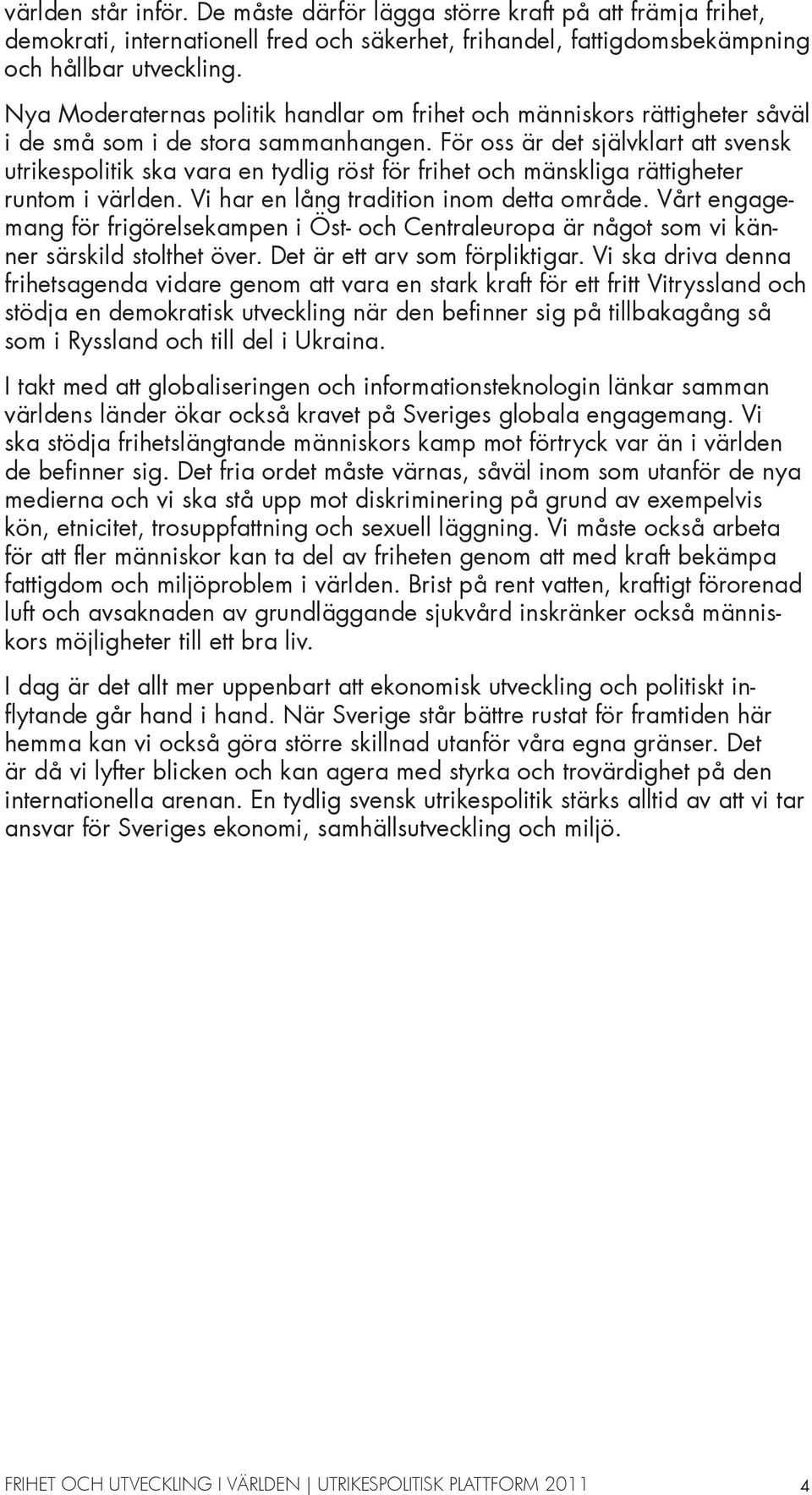 världen står inför. De måste därför lägga större kraft på att främja frihet, demokrati, internationell fred och säkerhet, frihandel, fattigdomsbekämpning och hållbar utveckling.

Nya Moderaternas politik handlar om frihet och människors rättigheter såväl i de små som i de stora sammanhangen. För oss är det självklart att svensk utrikespolitik ska vara en tydlig röst för frihet och mänskliga rättigheter runtom i världen. Vi har en lång tradition inom detta område. Vårt engagemang för frigörelsekampen i Öst- och Centraleuropa är något som vi känner särskild stolthet över. Det är ett arv som förpliktigar. Vi ska driva denna frihetsagenda vidare genom att vara en stark kraft för ett fritt Vitryssland och stödja en demokratisk utveckling när den befinner sig på tillbakagång så som i Ryssland och till del i Ukraina.

I takt med att globaliseringen och informationsteknologin länkar samman världens länder ökar också kravet på Sveriges globala engagemang. Vi ska stödja frihetslängtande människors kamp mot förtryck var än i världen de befinner sig. Det fria ordet måste värnas, såväl inom som utanför de nya medierna och vi ska stå upp mot diskriminering på grund av exempelvis kön, etnicitet, trosuppfattning och sexuell läggning. Vi måste också arbeta för att fler människor kan ta del av friheten genom att med kraft bekämpa fattigdom och miljöproblem i världen. Brist på rent vatten, kraftigt förorenad luft och avsaknaden av grundläggande sjukvård inskränker också människors möjligheter till ett bra liv.

I dag är det allt mer uppenbart att ekonomisk utveckling och politiskt inflytande går hand i hand. När Sverige står bättre rustat för framtiden här hemma kan vi också göra större skillnad utanför våra egna gränser. Det är då vi lyfter blicken och kan agera med styrka och trovärdighet på den internationella arenan. En tydlig svensk utrikespolitik stärks alltid av att vi tar ansvar för Sveriges ekonomi, samhällsutveckling och miljö.

FRIHET OCH UTVECKLING I VÄRLDEN | UTRIKESPOLITISK PLATTFORM 2011 4